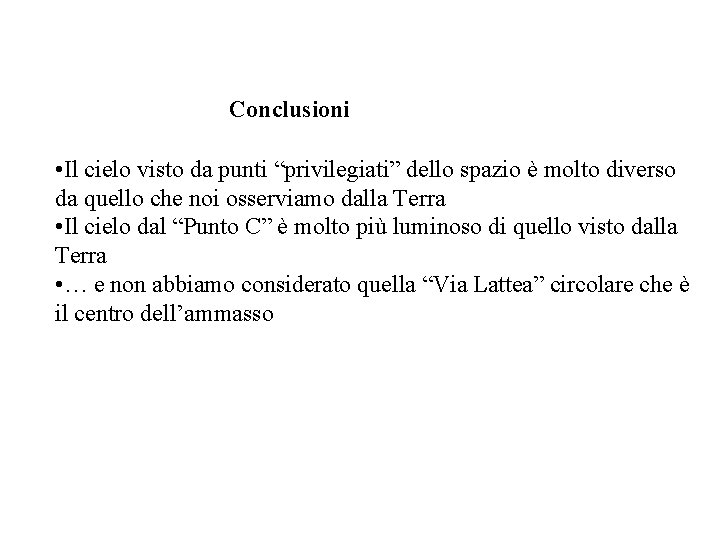 Conclusioni

•Il cielo visto da punti “privilegiati” dello spazio è molto diverso da quello che noi osserviamo dalla Terra
•Il cielo dal “Punto C” è molto più luminoso di quello visto dalla Terra
•… e non abbiamo considerato quella “Via Lattea” circolare che è il centro dell’ammasso